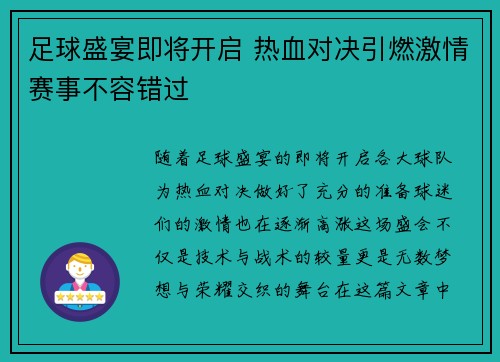 足球盛宴即将开启 热血对决引燃激情赛事不容错过

随着足球盛宴的即将开启各大球队为热血对决做好了充分的准备球迷们的激情也在逐渐高涨这场盛会不仅是技术与战术的较量更是无数梦想与荣耀交织的舞台在这篇文章中